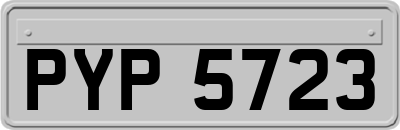 PYP 5723